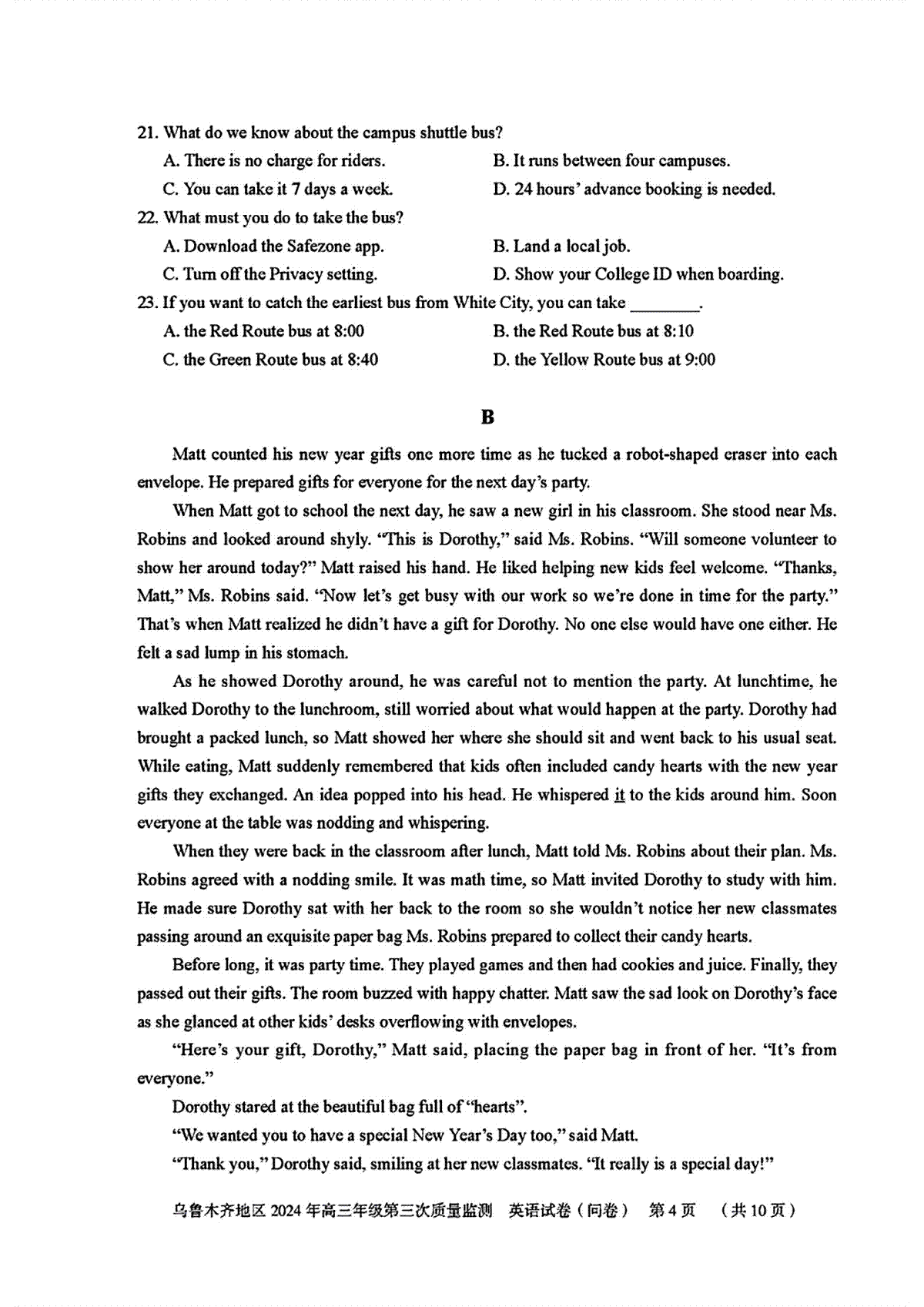 21. What do we know about the campus shuttle bus?

A. There is no charge for riders.
B. It runs between four campuses.
C. You can take it 7 days a week.
D. 24 hours' advance booking is needed.

22. What must you do to take the bus?

A. Download the Safezone app.
B. Land a local job.
C. Turn off the Privacy setting.
D. Show your College ID when boarding.

23. If you want to catch the earliest bus from White City, you can take ________.

A. the Red Route bus at 8:00
B. the Red Route bus at 8:10
C. the Green Route bus at 8:40
D. the Yellow Route bus at 9:00

B

Matt counted his new year gifts one more time as he tucked a robot-shaped eraser into each envelope. He prepared gifts for everyone for the next day's party.

When Matt got to school the next day, he saw a new girl in his classroom. She stood near Ms. Robins and looked around shyly. "This is Dorothy," said Ms. Robins. "Will someone volunteer to show her around today?" Matt raised his hand. He liked helping new kids feel welcome. "Thanks, Matt," Ms. Robins said. "Now let's get busy with our work so we're done in time for the party." That's when Matt realized he didn't have a gift for Dorothy. No one else would have one either. He felt a sad lump in his stomach.

As he showed Dorothy around, he was careful not to mention the party. At lunchtime, he walked Dorothy to the lunchroom, still worried about what would happen at the party. Dorothy had brought a packed lunch, so Matt showed her where she should sit and went back to his usual seat. While eating, Matt suddenly remembered that kids often included candy hearts with the new year gifts they exchanged. An idea popped into his head. He whispered it to the kids around him. Soon everyone at the table was nodding and whispering.

When they were back in the classroom after lunch, Matt told Ms. Robins about their plan. Ms. Robins agreed with a nodding smile. It was math time, so Matt invited Dorothy to study with him. He made sure Dorothy sat with her back to the room so she wouldn't notice her new classmates passing around an exquisite paper bag Ms. Robins prepared to collect their candy hearts.

Before long, it was party time. They played games and then had cookies and juice. Finally, they passed out their gifts. The room buzzed with happy chatter. Matt saw the sad look on Dorothy's face as she glanced at other kids' desks overflowing with envelopes.

"Here's your gift, Dorothy," Matt said, placing the paper bag in front of her. "It's from everyone."

Dorothy stared at the beautiful bag full of "hearts".

"We wanted you to have a special New Year's Day too," said Matt.

"Thank you," Dorothy said, smiling at her new classmates. "It really is a special day!"

乌鲁木齐地区 2024 年高三年级第三次质量监测 英语试卷（问卷） 第 4 页 （共 10 页）